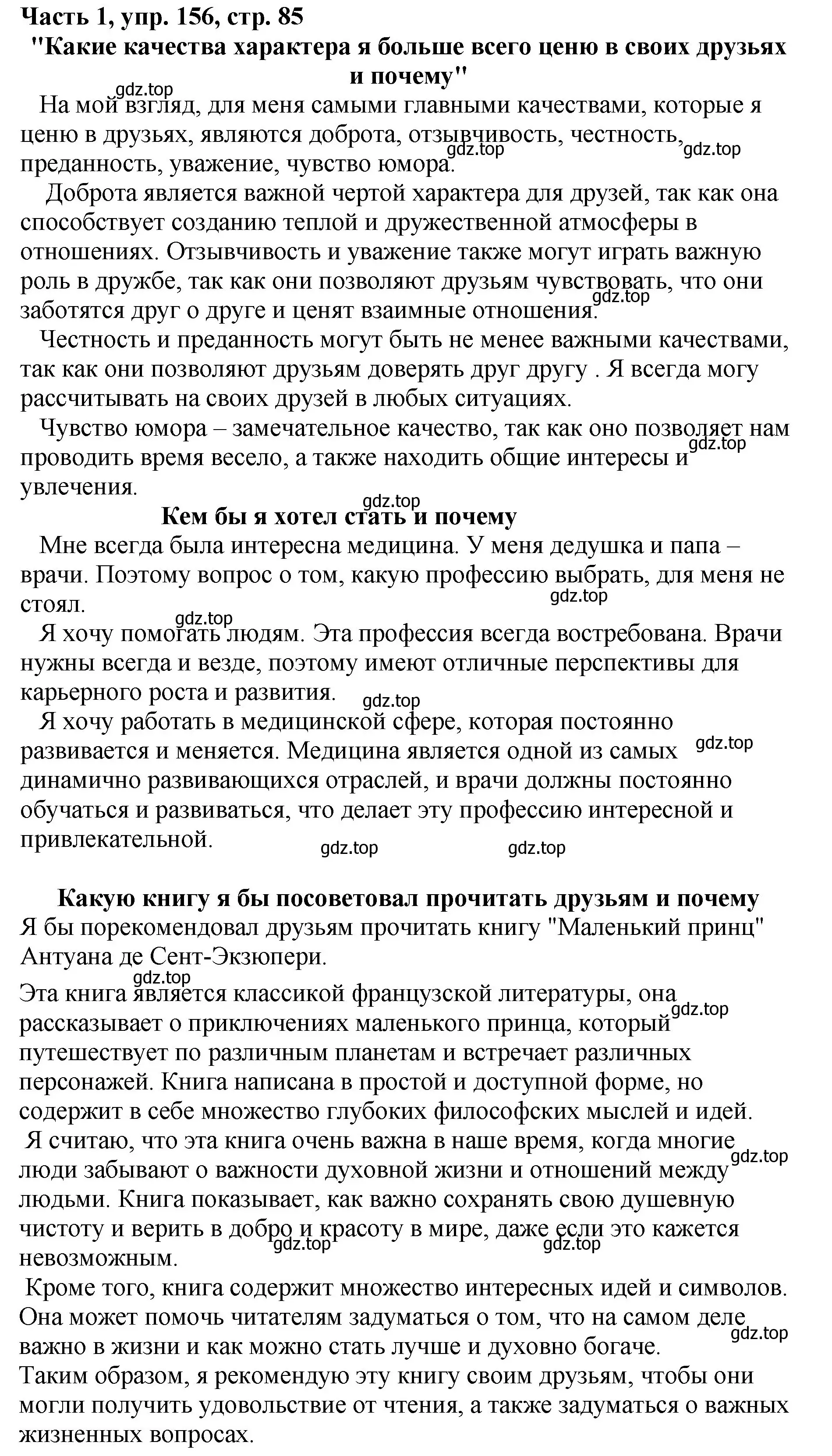 Часть 1, упр. 156, стр. 85
"Какие качества характера я больше всего ценю в своих друзьях и почему"

gdz.top
На мой взгляд, для меня самыми главными качествами, которые я ценю в друзьях, являются доброта, отзывчивость, честность, преданность, уважение, чувство юмора.
gdz.top gdz.top

Доброта является важной чертой характера для друзей, так как она способствует созданию теплой и дружественной атмосферы в отношениях. Отзывчивость и уважение также могут играть важную роль в дружбе, так как они позволяют друзьям чувствовать, что они заботятся друг о друге и ценят взаимные отношения.
gdz.top

Честность и преданность могут быть не менее важными качествами, так как они позволяют друзьям доверять друг другу . Я всегда могу рассчитывать на своих друзей в любых ситуациях.

Чувство юмора – замечательное качество, так как оно позволяет нам проводить время весело, а также находить общие интересы и увлечения.
gdz.top
gdz.top

Кем бы я хотел стать и почему

Мне всегда была интересна медицина. У меня дедушка и папа – врачи. Поэтому вопрос о том, какую профессию выбрать, для меня не стоял.
gdz.top
gdz.top

Я хочу помогать людям. Эта профессия всегда востребована. Врачи нужны всегда и везде, поэтому имеют отличные перспективы для карьерного роста и развития.
gdz.top

Я хочу работать в медицинской сфере, которая постоянно развивается и меняется. Медицина является одной из самых динамично развивающихся отраслей, и врачи должны постоянно обучаться и развиваться, что делает эту профессию интересной и привлекательной.
gdz.top
gdz.top gdz.top

Какую книгу я бы посоветовал прочитать друзьям и почему

Я бы порекомендовал друзьям прочитать книгу "Маленький принц" Антуана де Сент-Экзюпери.
gdz.top

Эта книга является классикой французской литературы, она рассказывает о приключениях маленького принца, который путешествует по различным планетам и встречает различных персонажей. Книга написана в простой и доступной форме, но содержит в себе множество глубоких философских мыслей и идей.
gdz.top

Я считаю, что эта книга очень важна в наше время, когда многие люди забывают о важности духовной жизни и отношений между людьми. Книга показывает, как важно сохранять свою душевную чистоту и верить в добро и красоту в мире, даже если это кажется невозможным.
gdz.top
gdz.top gdz.top

Кроме того, книга содержит множество интересных идей и символов. Она может помочь читателям задуматься о том, что на самом деле важно в жизни и как можно стать лучше и духовно богаче.
gdz.top

Таким образом, я рекомендую эту книгу своим друзьям, чтобы они могли получить удовольствие от чтения, а также задуматься о важных жизненных вопросах.